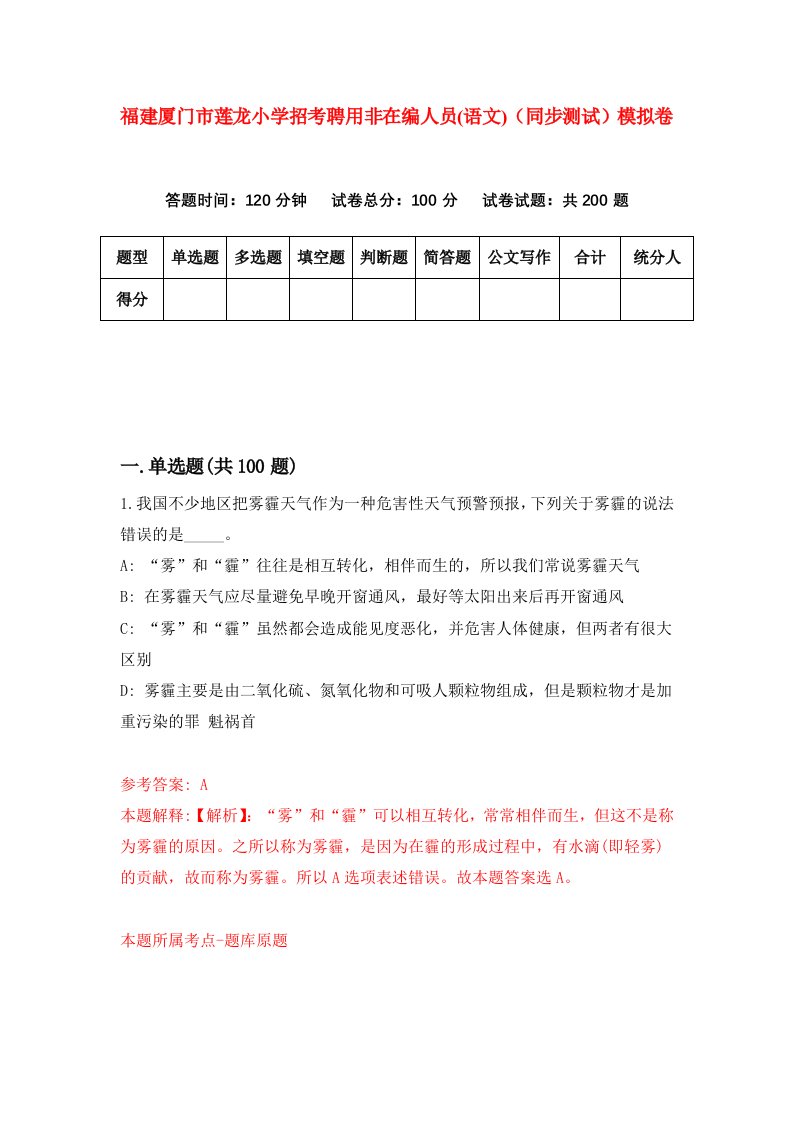 福建厦门市莲龙小学招考聘用非在编人员(语文)（同步测试）模拟卷

答题时间：120 分钟　　试卷总分：100 分　　试卷试题：共 200 题

| 题型 | 单选题 | 多选题 | 填空题 | 判断题 | 简答题 | 公文写作 | 合计 | 统分人 |
|---|---|---|---|---|---|---|---|---|
| 得分 | | | | | | | | |

一.单选题(共 100 题)

1.我国不少地区把雾霾天气作为一种危害性天气预警预报，下列关于雾霾的说法错误的是_____。

A: “雾”和“霾”往往是相互转化，相伴而生的，所以我们常说雾霾天气

B: 在雾霾天气应尽量避免早晚开窗通风，最好等太阳出来后再开窗通风

C: “雾”和“霾”虽然都会造成能见度恶化，并危害人体健康，但两者有很大区别

D: 雾霾主要是由二氧化硫、氮氧化物和可吸人颗粒物组成，但是颗粒物才是加重污染的罪 魁祸首

参考答案: A

本题解释:【解析】: “雾”和“霾”可以相互转化，常常相伴而生，但这不是称为雾霾的原因。之所以称为雾霾，是因为在霾的形成过程中，有水滴(即轻雾)的贡献，故而称为雾霾。所以 A 选项表述错误。故本题答案选 A。

本题所属考点-题库原题